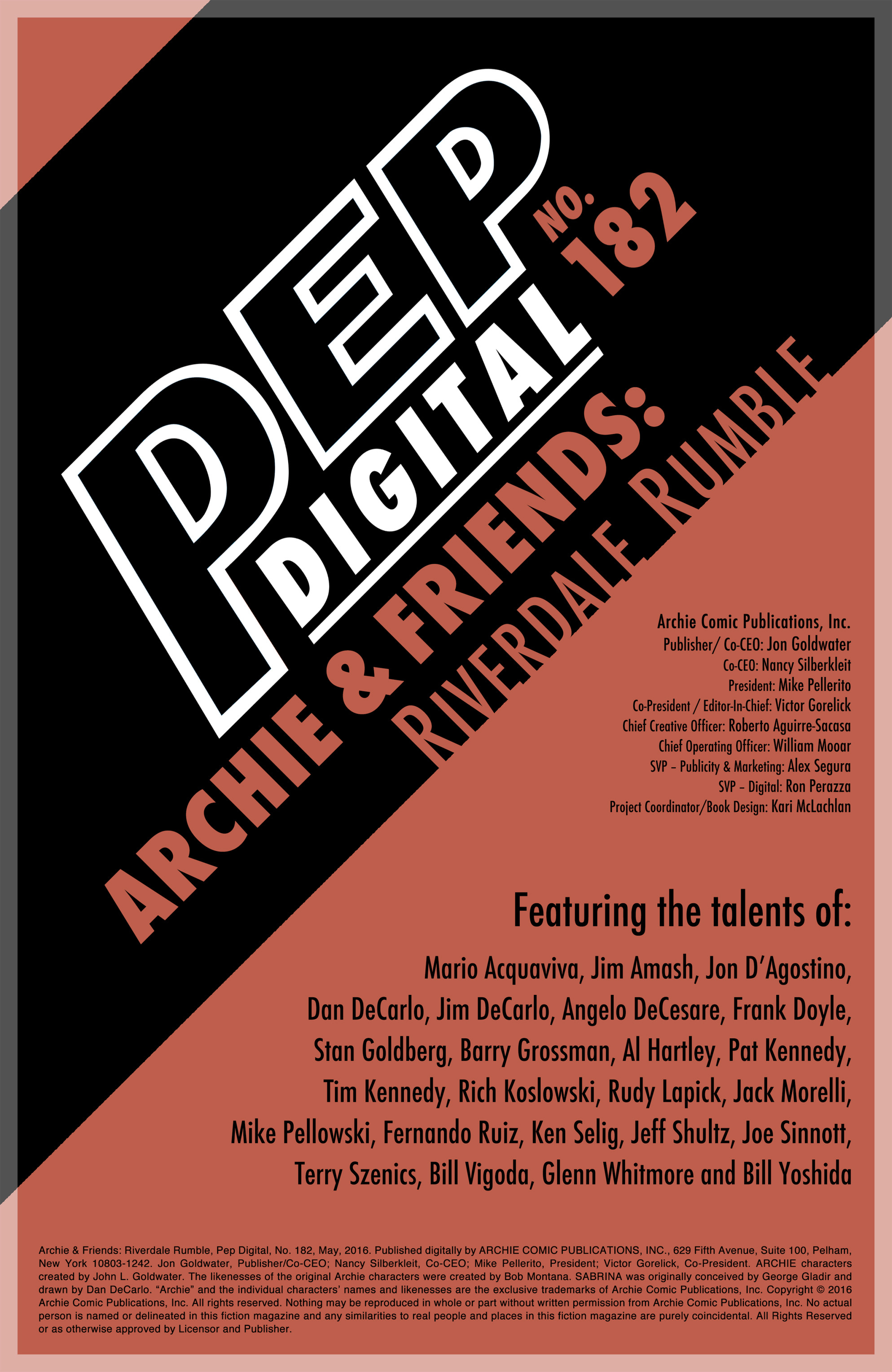 PEP DIGITAL

NO. 182

ARCHIE & FRIENDS:
RIVERDALE RUMBLE

Archie Comic Publications, Inc.
Publisher/ Co-CEO: Jon Goldwater
Co-CEO: Nancy Silberkleit
President: Mike Pellerito
Co-President / Editor-In-Chief: Victor Gorelick
Chief Creative Officer: Roberto Aguirre-Sacasa
Chief Operating Officer: William Mooar
SVP – Publicity & Marketing: Alex Segura
SVP – Digital: Ron Perazza
Project Coordinator/Book Design: Kari McLachlan

Featuring the talents of:

Mario Acquaviva, Jim Amash, Jon D'Agostino, Dan DeCarlo, Jim DeCarlo, Angelo DeCesare, Frank Doyle, Stan Goldberg, Barry Grossman, Al Hartley, Pat Kennedy, Tim Kennedy, Rich Koslowski, Rudy Lapick, Jack Morelli, Mike Pellowski, Fernando Ruiz, Ken Selig, Jeff Shultz, Joe Sinnott, Terry Szenics, Bill Vigoda, Glenn Whitmore and Bill Yoshida

Archie & Friends: Riverdale Rumble, Pep Digital, No. 182, May, 2016. Published digitally by ARCHIE COMIC PUBLICATIONS, INC., 629 Fifth Avenue, Suite 100, Pelham, New York 10803-1242. Jon Goldwater, Publisher/Co-CEO; Nancy Silberkleit, Co-CEO; Mike Pellerito, President; Victor Gorelick, Co-President. ARCHIE characters created by John L. Goldwater. The likenesses of the original Archie characters were created by Bob Montana. SABRINA was originally conceived by George Gladir and drawn by Dan DeCarlo. "Archie" and the individual characters' names and likenesses are the exclusive trademarks of Archie Comic Publications, Inc. Copyright © 2016 Archie Comic Publications, Inc. All rights reserved. Nothing may be reproduced in whole or part without written permission from Archie Comic Publications, Inc. No actual person is named or delineated in this fiction magazine and any similarities to real people and places in this fiction magazine are purely coincidental. All Rights Reserved or as otherwise approved by Licensor and Publisher.